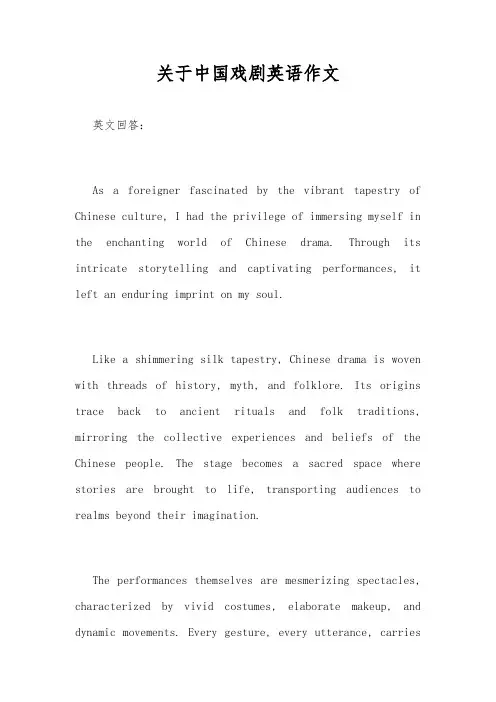 关于中国戏剧英语作文

英文回答:

As a foreigner fascinated by the vibrant tapestry of Chinese culture, I had the privilege of immersing myself in the enchanting world of Chinese drama. Through its intricate storytelling and captivating performances, it left an enduring imprint on my soul.

Like a shimmering silk tapestry, Chinese drama is woven with threads of history, myth, and folklore. Its origins trace back to ancient rituals and folk traditions, mirroring the collective experiences and beliefs of the Chinese people. The stage becomes a sacred space where stories are brought to life, transporting audiences to realms beyond their imagination.

The performances themselves are mesmerizing spectacles, characterized by vivid costumes, elaborate makeup, and dynamic movements. Every gesture, every utterance, carries